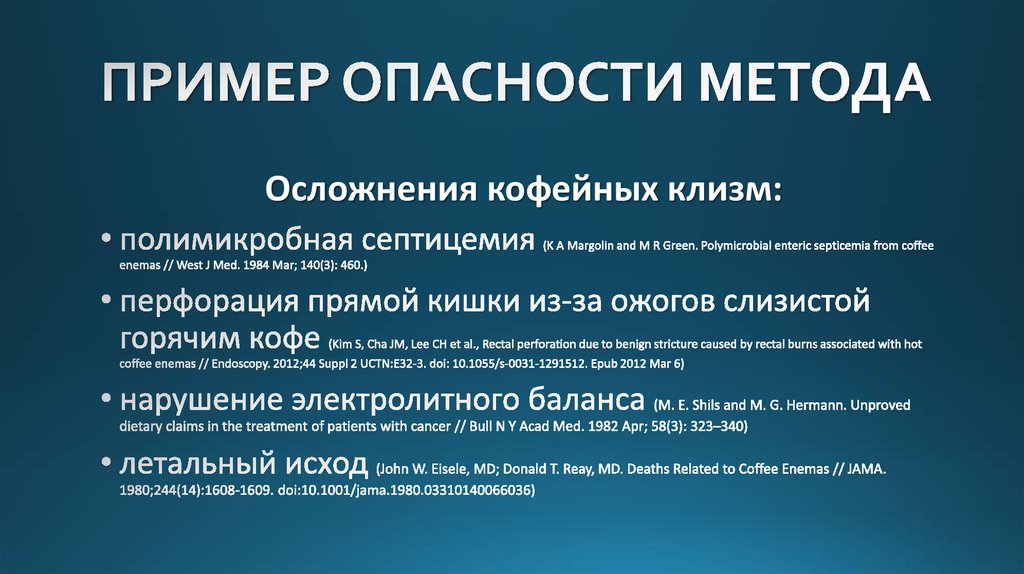 ПРИМЕР ОПАСНОСТИ МЕТОДА

Осложнения кофейных клизм:

• полимикробная септицемия (K A Margolin and M R Green. Polymicrobial enteric septicemia from coffee enemas // West J Med. 1984 Mar; 140(3): 460.)

• перфорация прямой кишки из-за ожогов слизистой горячим кофе (Kim S, Cha JM, Lee CH et al., Rectal perforation due to benign stricture caused by rectal burns associated with hot coffee enemas // Endoscopy. 2012;44 Suppl 2 UCTN:E32-3. doi: 10.1055/s-0031-1291512. Epub 2012 Mar 6)

• нарушение электролитного баланса (M. E. Shils and M. G. Hermann. Unproved dietary claims in the treatment of patients with cancer // Bull N Y Acad Med. 1982 Apr; 58(3): 323–340)

• летальный исход (John W. Eisele, MD; Donald T. Reay, MD. Deaths Related to Coffee Enemas // JAMA. 1980;244(14):1608-1609. doi:10.1001/jama.1980.03310140066036)